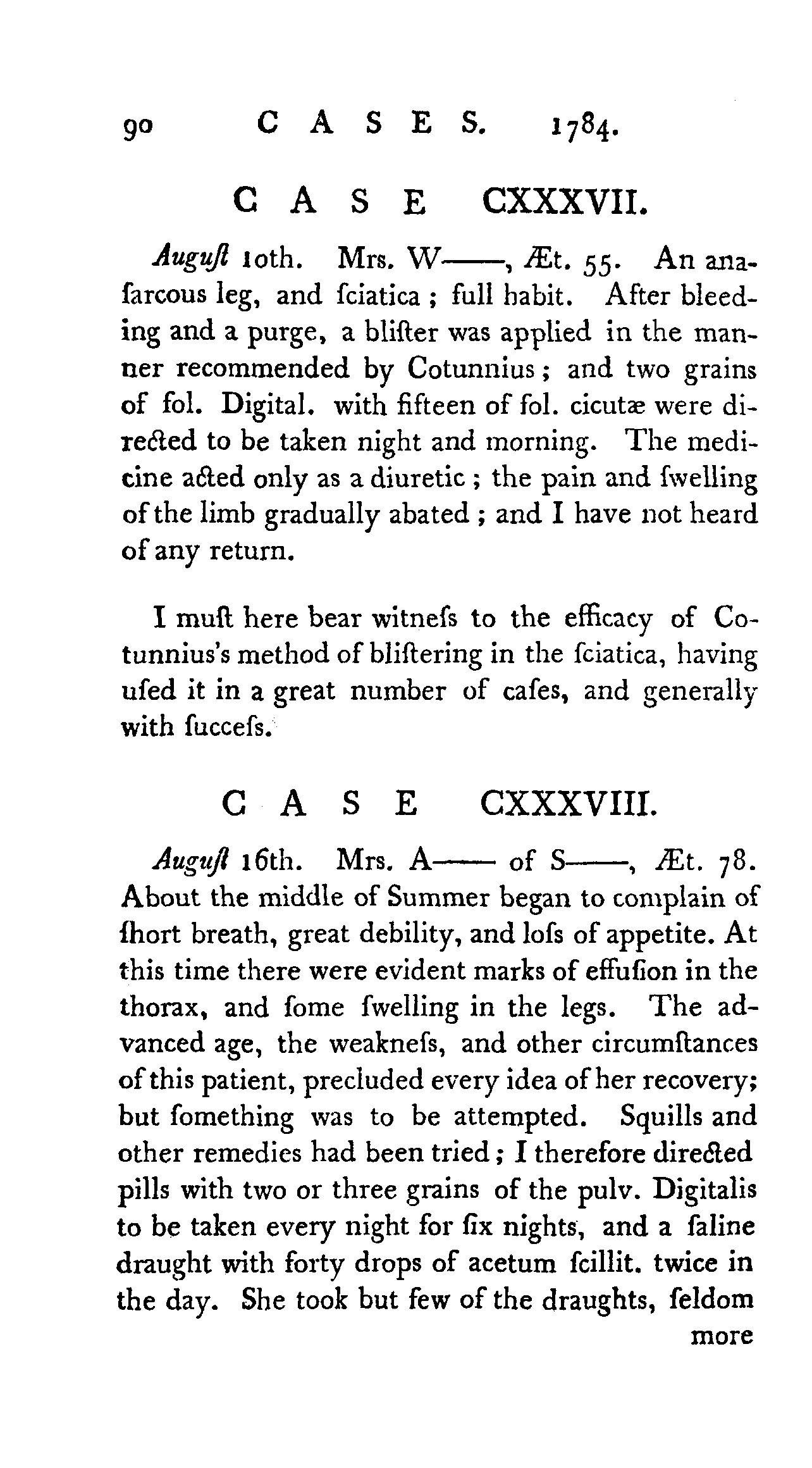 90 CASES. 1784.

CASE CXXXVII.

Auguſt 10th. Mrs. W——, Æt. 55. An anaſarcous leg, and ſciatica; full habit. After bleeding and a purge, a bliſter was applied in the manner recommended by Cotunnius; and two grains of fol. Digital. with fifteen of fol. cicutæ were directed to be taken night and morning. The medicine acted only as a diuretic; the pain and ſwelling of the limb gradually abated; and I have not heard of any return.

I muſt here bear witneſs to the efficacy of Cotunnius's method of bliſtering in the ſciatica, having uſed it in a great number of caſes, and generally with ſucceſs.

CASE CXXXVIII.

Auguſt 16th. Mrs. A—— of S——, Æt. 78. About the middle of Summer began to complain of ſhort breath, great debility, and loſs of appetite. At this time there were evident marks of effuſion in the thorax, and ſome ſwelling in the legs. The advanced age, the weakneſs, and other circumſtances of this patient, precluded every idea of her recovery; but ſomething was to be attempted. Squills and other remedies had been tried; I therefore directed pills with two or three grains of the pulv. Digitalis to be taken every night for ſix nights, and a ſaline draught with forty drops of acetum ſcillit. twice in the day. She took but few of the draughts, ſeldom more